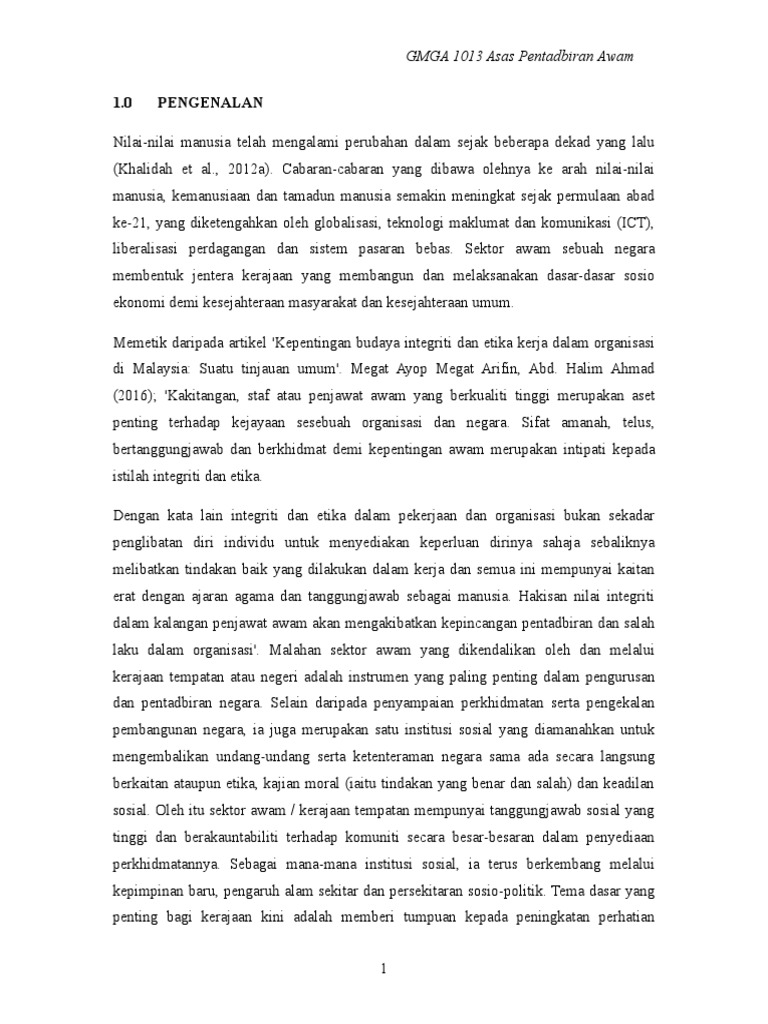 GMGA 1013 Asas Pentadbiran Awam

1.0 PENGENALAN

Nilai-nilai manusia telah mengalami perubahan dalam sejak beberapa dekad yang lalu (Khalidah et al., 2012a). Cabaran-cabaran yang dibawa olehnya ke arah nilai-nilai manusia, kemanusiaan dan tamadun manusia semakin meningkat sejak permulaan abad ke-21, yang diketengahkan oleh globalisasi, teknologi maklumat dan komunikasi (ICT), liberalisasi perdagangan dan sistem pasaran bebas. Sektor awam sebuah negara membentuk jentera kerajaan yang membangun dan melaksanakan dasar-dasar sosio ekonomi demi kesejahteraan masyarakat dan kesejahteraan umum.

Memetik daripada artikel 'Kepentingan budaya integriti dan etika kerja dalam organisasi di Malaysia: Suatu tinjauan umum'. Megat Ayop Megat Arifin, Abd. Halim Ahmad (2016); 'Kakitangan, staf atau penjawat awam yang berkualiti tinggi merupakan aset penting terhadap kejayaan sesebuah organisasi dan negara. Sifat amanah, telus, bertanggungjawab dan berkhidmat demi kepentingan awam merupakan intipati kepada istilah integriti dan etika.

Dengan kata lain integriti dan etika dalam pekerjaan dan organisasi bukan sekadar penglibatan diri individu untuk menyediakan keperluan dirinya sahaja sebaliknya melibatkan tindakan baik yang dilakukan dalam kerja dan semua ini mempunyai kaitan erat dengan ajaran agama dan tanggungjawab sebagai manusia. Hakisan nilai integriti dalam kalangan penjawat awam akan mengakibatkan kepincangan pentadbiran dan salah laku dalam organisasi'. Malahan sektor awam yang dikendalikan oleh dan melalui kerajaan tempatan atau negeri adalah instrumen yang paling penting dalam pengurusan dan pentadbiran negara. Selain daripada penyampaian perkhidmatan serta pengekalan pembangunan negara, ia juga merupakan satu institusi sosial yang diamanahkan untuk mengembalikan undang-undang serta ketenteraman negara sama ada secara langsung berkaitan ataupun etika, kajian moral (iaitu tindakan yang benar dan salah) dan keadilan sosial. Oleh itu sektor awam / kerajaan tempatan mempunyai tanggungjawab sosial yang tinggi dan berakauntabiliti terhadap komuniti secara besar-besaran dalam penyediaan perkhidmatannya. Sebagai mana-mana institusi sosial, ia terus berkembang melalui kepimpinan baru, pengaruh alam sekitar dan persekitaran sosio-politik. Tema dasar yang penting bagi kerajaan kini adalah memberi tumpuan kepada peningkatan perhatian

1